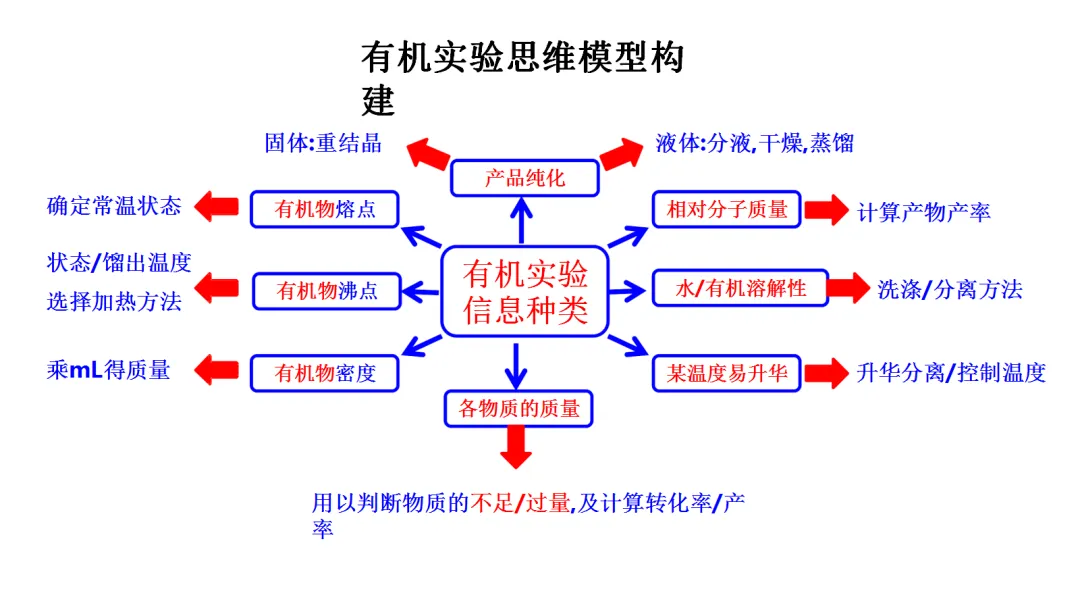 有机实验思维模型构建

固体:重结晶

产品纯化

液体:分液,干燥,蒸馏

确定常温状态

有机物熔点

相对分子质量

计算产物产率

状态/馏出温度

选择加热方法

有机物沸点

有机实验信息种类

水/有机溶解性

洗涤/分离方法

乘mL得质量

有机物密度

某温度易升华

升华分离/控制温度

各物质的质量

用以判断物质的不足/过量,及计算转化率/产率